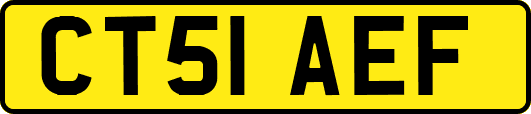 CT51 AEF